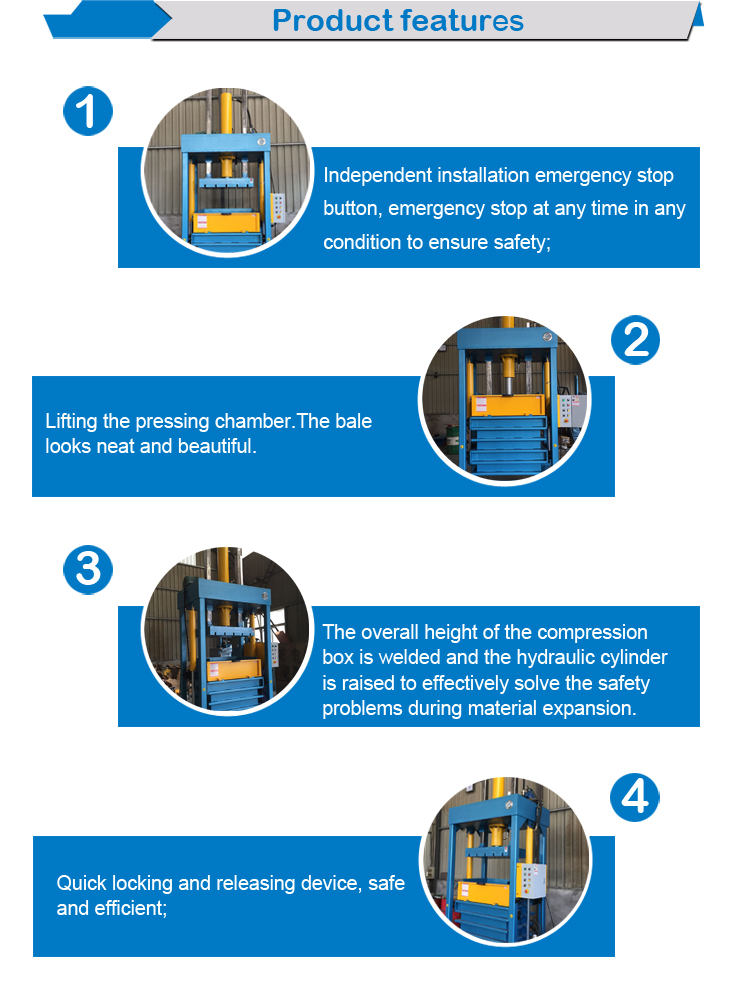 Product features

1

Independent installation emergency stop button, emergency stop at any time in any condition to ensure safety;

2

Lifting the pressing chamber.The bale looks neat and beautiful.

3

The overall height of the compression box is welded and the hydraulic cylinder is raised to effectively solve the safety problems during material expansion.

4

Quick locking and releasing device, safe and efficient;